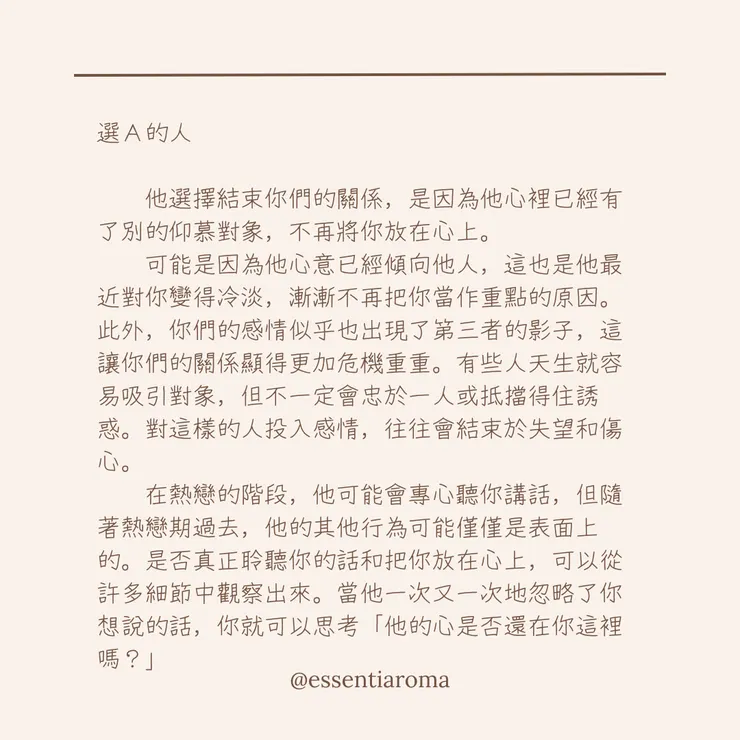 選 A 的人

他選擇結束你們的關係，是因為他心裡已經有了別的仰慕對象，不再將你放在心上。

可能是因為他心意已經傾向他人，這也是他最近對你變得冷淡，漸漸不再把你當作重點的原因。此外，你們的感情似乎也出現了第三者的影子，這讓你們的關係顯得更加危機重重。有些人天生就容易吸引對象，但不一定會忠於一人或抵擋得住誘惑。對這樣的人投入感情，往往會結束於失望和傷心。

在熱戀的階段，他可能會專心聽你講話，但隨著熱戀期過去，他的其他行為可能僅僅是表面上的。是否真正聆聽你的話和把你放在心上，可以從許多細節中觀察出來。當他一次又一次地忽略了你想說的話，你就可以思考「他的心是否還在你這裡嗎？」

@essentiaroma